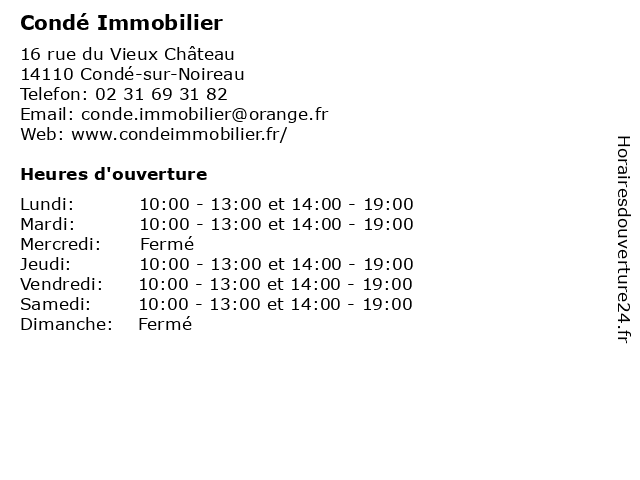 Condé Immobilier

16 rue du Vieux Château
14110 Condé-sur-Noireau
Telefon: 02 31 69 31 82
Email: conde.immobilier@orange.fr
Web: www.condeimmobilier.fr/

Heures d'ouverture

| | |
|---|---|
| Lundi: | 10:00 - 13:00 et 14:00 - 19:00 |
| Mardi: | 10:00 - 13:00 et 14:00 - 19:00 |
| Mercredi: | Fermé |
| Jeudi: | 10:00 - 13:00 et 14:00 - 19:00 |
| Vendredi: | 10:00 - 13:00 et 14:00 - 19:00 |
| Samedi: | 10:00 - 13:00 et 14:00 - 19:00 |
| Dimanche: | Fermé |

Horairesdouverture24.fr